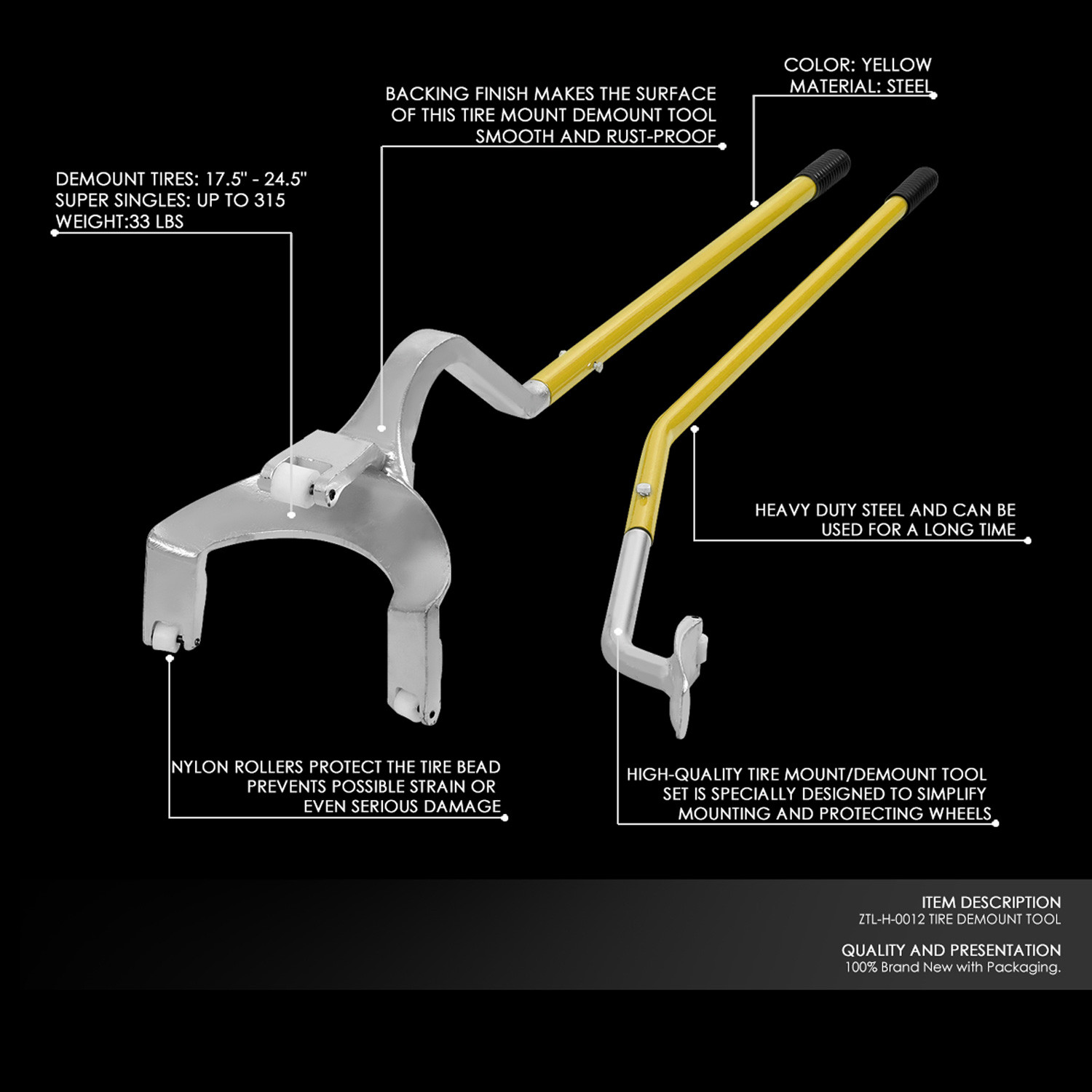 COLOR: YELLOW
MATERIAL: STEEL

BACKING FINISH MAKES THE SURFACE OF THIS TIRE MOUNT DEMOUNT TOOL SMOOTH AND RUST-PROOF

DEMOUNT TIRES: 17.5" - 24.5"
SUPER SINGLES: UP TO 315
WEIGHT:33 LBS

HEAVY DUTY STEEL AND CAN BE USED FOR A LONG TIME

NYLON ROLLERS PROTECT THE TIRE BEAD PREVENTS POSSIBLE STRAIN OR EVEN SERIOUS DAMAGE

HIGH-QUALITY TIRE MOUNT/DEMOUNT TOOL SET IS SPECIALLY DESIGNED TO SIMPLIFY MOUNTING AND PROTECTING WHEELS

ITEM DESCRIPTION
ZTL-H-0012 TIRE DEMOUNT TOOL

QUALITY AND PRESENTATION
100% Brand New with Packaging.